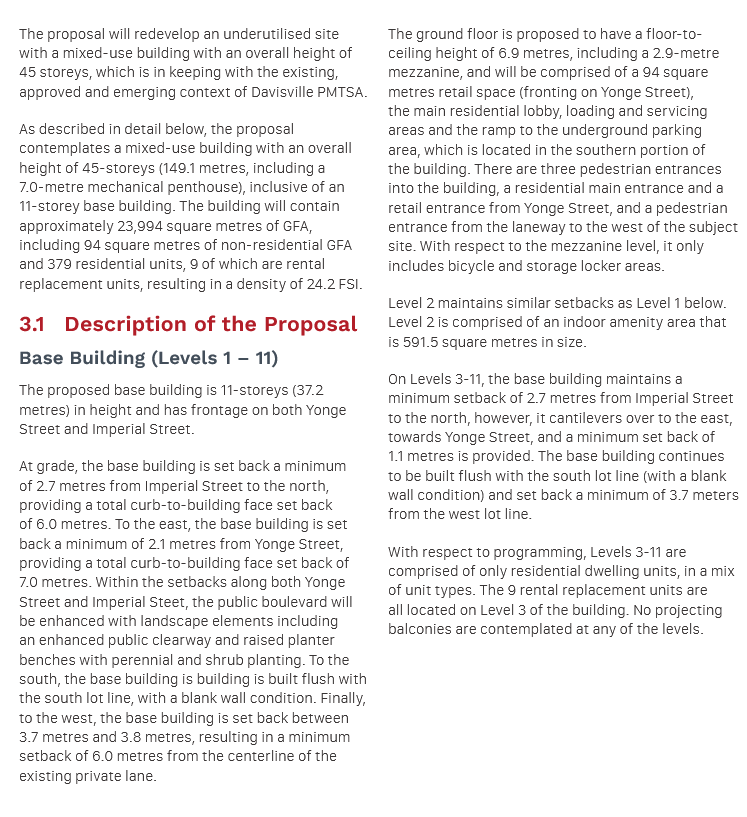 The proposal will redevelop an underutilised site with a mixed-use building with an overall height of 45 storeys, which is in keeping with the existing, approved and emerging context of Davisville PMTSA.

As described in detail below, the proposal contemplates a mixed-use building with an overall height of 45-storeys (149.1 metres, including a 7.0-metre mechanical penthouse), inclusive of an 11-storey base building. The building will contain approximately 23,994 square metres of GFA, including 94 square metres of non-residential GFA and 379 residential units, 9 of which are rental replacement units, resulting in a density of 24.2 FSI.

3.1 Description of the Proposal

Base Building (Levels 1 – 11)

The proposed base building is 11-storeys (37.2 metres) in height and has frontage on both Yonge Street and Imperial Street.

At grade, the base building is set back a minimum of 2.7 metres from Imperial Street to the north, providing a total curb-to-building face set back of 6.0 metres. To the east, the base building is set back a minimum of 2.1 metres from Yonge Street, providing a total curb-to-building face set back of 7.0 metres. Within the setbacks along both Yonge Street and Imperial Steet, the public boulevard will be enhanced with landscape elements including an enhanced public clearway and raised planter benches with perennial and shrub planting. To the south, the base building is building is built flush with the south lot line, with a blank wall condition. Finally, to the west, the base building is set back between 3.7 metres and 3.8 metres, resulting in a minimum setback of 6.0 metres from the centerline of the existing private lane.

The ground floor is proposed to have a floor-to-ceiling height of 6.9 metres, including a 2.9-metre mezzanine, and will be comprised of a 94 square metres retail space (fronting on Yonge Street), the main residential lobby, loading and servicing areas and the ramp to the underground parking area, which is located in the southern portion of the building. There are three pedestrian entrances into the building, a residential main entrance and a retail entrance from Yonge Street, and a pedestrian entrance from the laneway to the west of the subject site. With respect to the mezzanine level, it only includes bicycle and storage locker areas.

Level 2 maintains similar setbacks as Level 1 below. Level 2 is comprised of an indoor amenity area that is 591.5 square metres in size.

On Levels 3-11, the base building maintains a minimum setback of 2.7 metres from Imperial Street to the north, however, it cantilevers over to the east, towards Yonge Street, and a minimum set back of 1.1 metres is provided. The base building continues to be built flush with the south lot line (with a blank wall condition) and set back a minimum of 3.7 meters from the west lot line.

With respect to programming, Levels 3-11 are comprised of only residential dwelling units, in a mix of unit types. The 9 rental replacement units are all located on Level 3 of the building. No projecting balconies are contemplated at any of the levels.